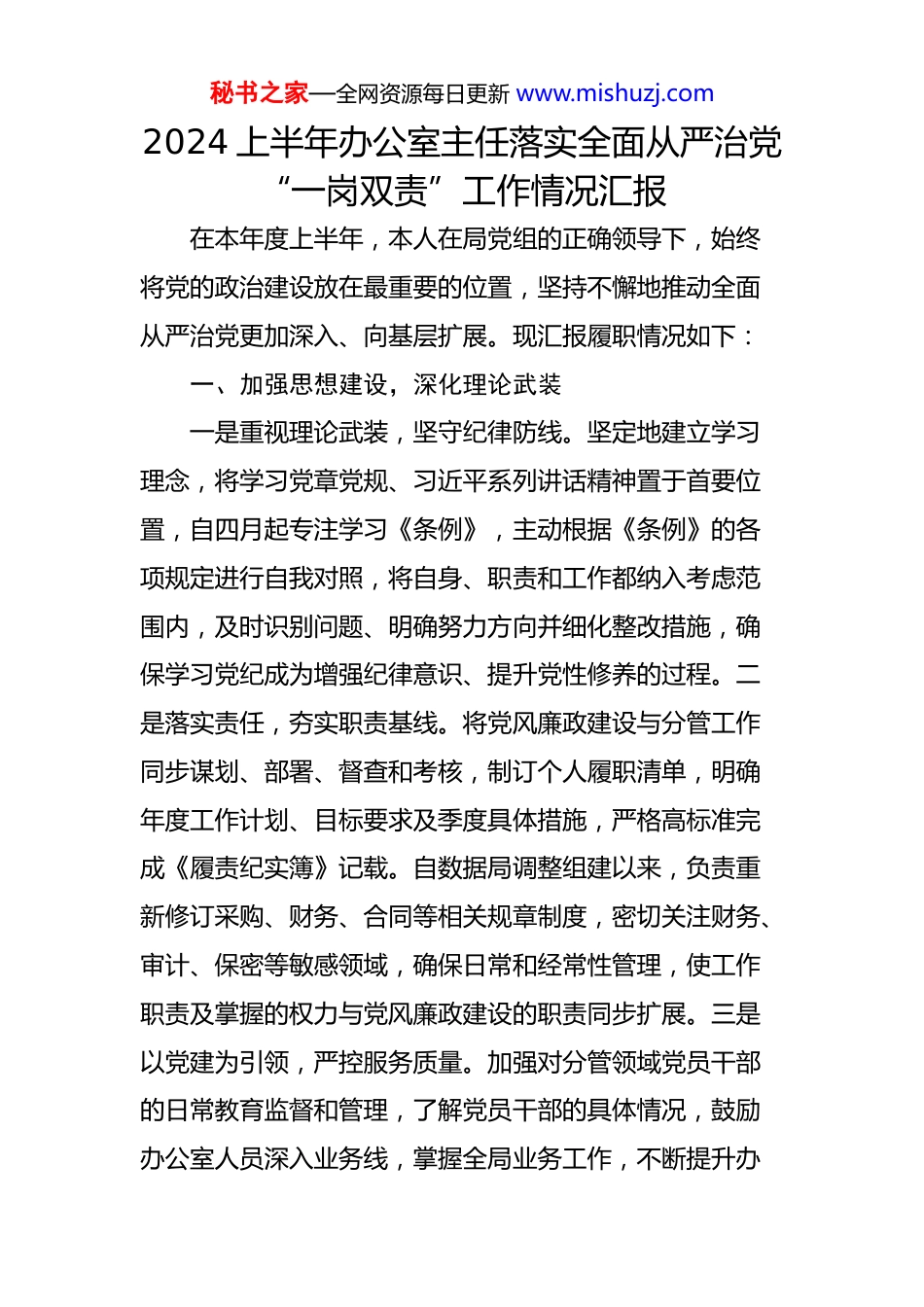 秘书之家—全网资源每日更新 www.mishuzj.com

2024 上半年办公室主任落实全面从严治党“一岗双责”工作情况汇报

在本年度上半年，本人在局党组的正确领导下，始终将党的政治建设放在最重要的位置，坚持不懈地推动全面从严治党更加深入、向基层扩展。现汇报履职情况如下：

一、加强思想建设，深化理论武装

一是重视理论武装，坚守纪律防线。坚定地建立学习理念，将学习党章党规、习近平系列讲话精神置于首要位置，自四月起专注学习《条例》，主动根据《条例》的各项规定进行自我对照，将自身、职责和工作都纳入考虑范围内，及时识别问题、明确努力方向并细化整改措施，确保学习党纪成为增强纪律意识、提升党性修养的过程。二是落实责任，夯实职责基线。将党风廉政建设与分管工作同步谋划、部署、督查和考核，制订个人履职清单，明确年度工作计划、目标要求及季度具体措施，严格高标准完成《履责纪实簿》记载。自数据局调整组建以来，负责重新修订采购、财务、合同等相关规章制度，密切关注财务、审计、保密等敏感领域，确保日常和经常性管理，使工作职责及掌握的权力与党风廉政建设的职责同步扩展。三是以党建为引领，严控服务质量。加强对分管领域党员干部的日常教育监督和管理，了解党员干部的具体情况，鼓励办公室人员深入业务线，掌握全局业务工作，不断提升办